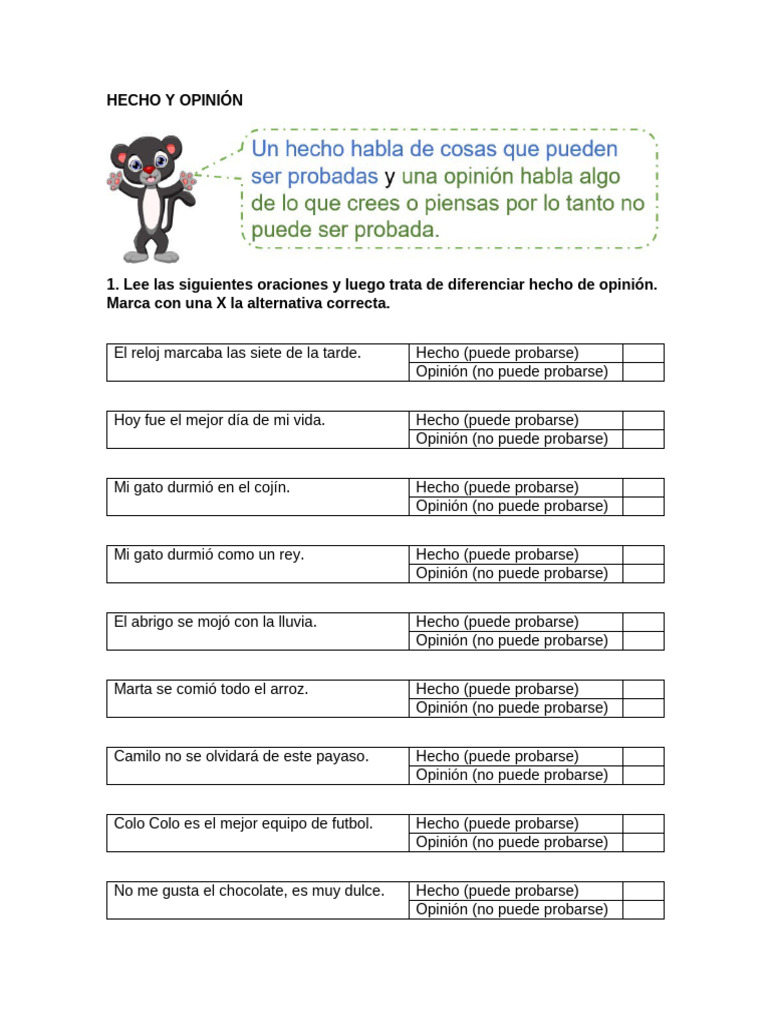 HECHO Y OPINIÓN

Un hecho habla de cosas que pueden ser probadas y una opinión habla algo de lo que crees o piensas por lo tanto no puede ser probada.

1. Lee las siguientes oraciones y luego trata de diferenciar hecho de opinión. Marca con una X la alternativa correcta.

| El reloj marcaba las siete de la tarde. | Hecho (puede probarse) | |
|---|---|---|
| | Opinión (no puede probarse) | |

| Hoy fue el mejor día de mi vida. | Hecho (puede probarse) | |
|---|---|---|
| | Opinión (no puede probarse) | |

| Mi gato durmió en el cojín. | Hecho (puede probarse) | |
|---|---|---|
| | Opinión (no puede probarse) | |

| Mi gato durmió como un rey. | Hecho (puede probarse) | |
|---|---|---|
| | Opinión (no puede probarse) | |

| El abrigo se mojó con la lluvia. | Hecho (puede probarse) | |
|---|---|---|
| | Opinión (no puede probarse) | |

| Marta se comió todo el arroz. | Hecho (puede probarse) | |
|---|---|---|
| | Opinión (no puede probarse) | |

| Camilo no se olvidará de este payaso. | Hecho (puede probarse) | |
|---|---|---|
| | Opinión (no puede probarse) | |

| Colo Colo es el mejor equipo de futbol. | Hecho (puede probarse) | |
|---|---|---|
| | Opinión (no puede probarse) | |

| No me gusta el chocolate, es muy dulce. | Hecho (puede probarse) | |
|---|---|---|
| | Opinión (no puede probarse) | |